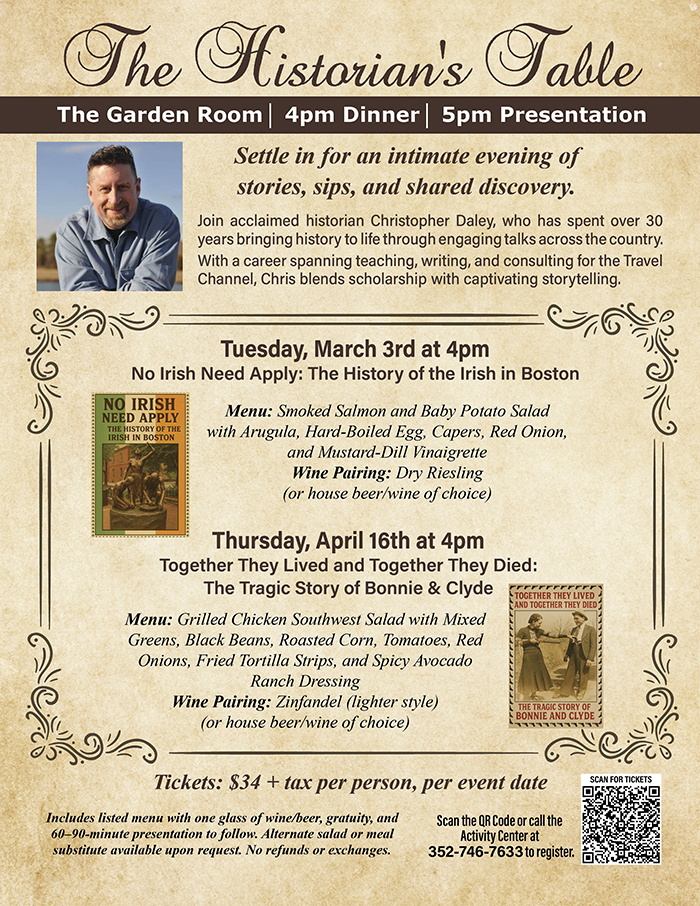 The Historian's Table

The Garden Room | 4pm Dinner | 5pm Presentation

Settle in for an intimate evening of stories, sips, and shared discovery.

Join acclaimed historian Christopher Daley, who has spent over 30 years bringing history to life through engaging talks across the country. With a career spanning teaching, writing, and consulting for the Travel Channel, Chris blends scholarship with captivating storytelling.

Tuesday, March 3rd at 4pm
No Irish Need Apply: The History of the Irish in Boston

NO IRISH NEED APPLY
THE HISTORY OF THE IRISH IN BOSTON

Menu: Smoked Salmon and Baby Potato Salad with Arugula, Hard-Boiled Egg, Capers, Red Onion, and Mustard-Dill Vinaigrette
Wine Pairing: Dry Riesling
(or house beer/wine of choice)

Thursday, April 16th at 4pm
Together They Lived and Together They Died:
The Tragic Story of Bonnie & Clyde

Menu: Grilled Chicken Southwest Salad with Mixed Greens, Black Beans, Roasted Corn, Tomatoes, Red Onions, Fried Tortilla Strips, and Spicy Avocado Ranch Dressing
Wine Pairing: Zinfandel (lighter style)
(or house beer/wine of choice)

TOGETHER THEY LIVED AND TOGETHER THEY DIED
THE TRAGIC STORY OF BONNIE AND CLYDE

Tickets: $34 + tax per person, per event date

Includes listed menu with one glass of wine/beer, gratuity, and 60–90-minute presentation to follow. Alternate salad or meal substitute available upon request. No refunds or exchanges.

Scan the QR Code or call the Activity Center at 352-746-7633 to register.

SCAN FOR TICKETS